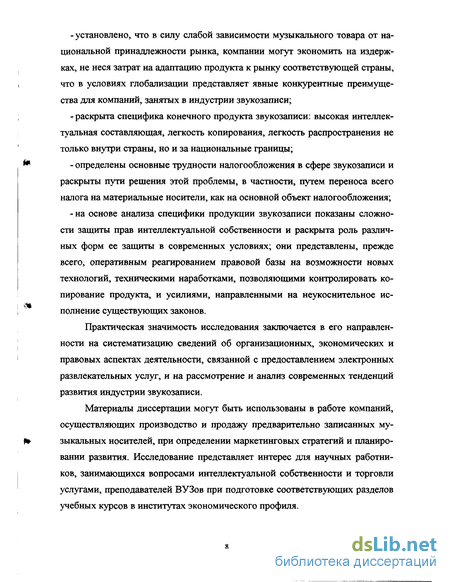 - установлено, что в силу слабой зависимости музыкального товара от национальной принадлежности рынка, компании могут экономить на издержках, не неся затрат на адаптацию продукта к рынку соответствующей страны, что в условиях глобализации представляет явные конкурентные преимущества для компаний, занятых в индустрии звукозаписи;

- раскрыта специфика конечного продукта звукозаписи: высокая интеллектуальная составляющая, легкость копирования, легкость распространения не только внутри страны, но и за национальные границы;

- определены основные трудности налогообложения в сфере звукозаписи и раскрыты пути решения этой проблемы, в частности, путем переноса всего налога на материальные носители, как на основной объект налогообложения;

- на основе анализа специфики продукции звукозаписи показаны сложности защиты прав интеллектуальной собственности и раскрыта роль различных форм ее защиты в современных условиях; они представлены, прежде всего, оперативным реагированием правовой базы на возможности новых технологий, техническими наработками, позволяющими контролировать копирование продукта, и усилиями, направленными на неукоснительное исполнение существующих законов.

Практическая значимость исследования заключается в его направленности на систематизацию сведений об организационных, экономических и правовых аспектах деятельности, связанной с предоставлением электронных развлекательных услуг, и на рассмотрение и анализ современных тенденций развития индустрии звукозаписи.

Материалы диссертации могут быть использованы в работе компаний, осуществляющих производство и продажу предварительно записанных музыкальных носителей, при определении маркетинговых стратегий и планировании развития. Исследование представляет интерес для научных работников, занимающихся вопросами интеллектуальной собственности и торговли услугами, преподавателей ВУЗов при подготовке соответствующих разделов учебных курсов в институтах экономического профиля.

8

dsLib.net
библиотека диссертаций